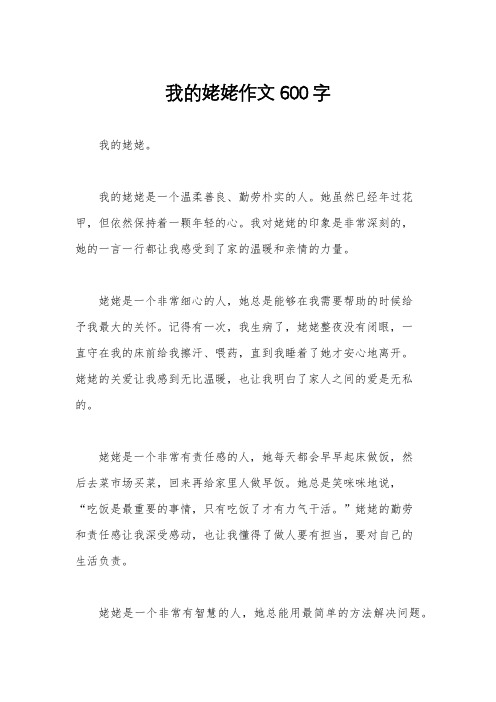 我的姥姥作文 600 字

我的姥姥。

我的姥姥是一个温柔善良、勤劳朴实的人。她虽然已经年过花甲，但依然保持着一颗年轻的心。我对姥姥的印象是非常深刻的，她的一言一行都让我感受到了家的温暖和亲情的力量。

姥姥是一个非常细心的人，她总是能够在我需要帮助的时候给予我最大的关怀。记得有一次，我生病了，姥姥整夜没有闭眼，一直守在我的床前给我擦汗、喂药，直到我睡着了她才安心地离开。姥姥的关爱让我感到无比温暖，也让我明白了家人之间的爱是无私的。

姥姥是一个非常有责任感的人，她每天都会早早起床做饭，然后去菜市场买菜，回来再给家里人做早饭。她总是笑咪咪地说，“吃饭是最重要的事情，只有吃饭了才有力气干活。”姥姥的勤劳和责任感让我深受感动，也让我懂得了做人要有担当，要对自己的生活负责。

姥姥是一个非常有智慧的人，她总能用最简单的方法解决问题。